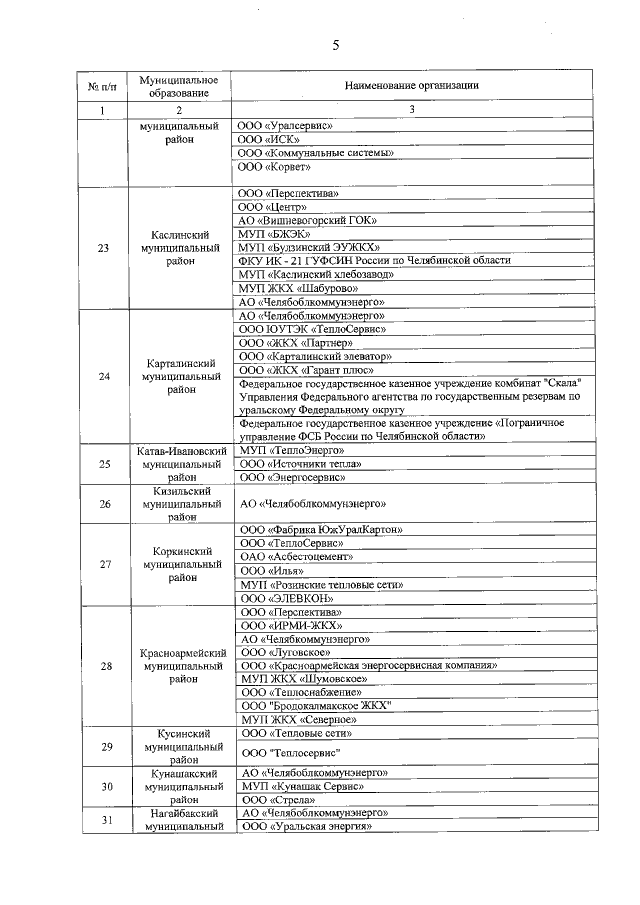 5

| № п/п | Муниципальное образование | Наименование организации |
|---|---|---|
| 1 | 2 | 3 |
| | муниципальный район | ООО «Уралсервис» |
| | | ООО «ИСК» |
| | | ООО «Коммунальные системы» |
| | | ООО «Корвет» |
| 23 | Каслинский муниципальный район | ООО «Перспектива» |
| | | ООО «Центр» |
| | | АО «Вишневогорский ГОК» |
| | | МУП «БЖЭК» |
| | | МУП «Булзинский ЭУЖКХ» |
| | | ФКУ ИК - 21 ГУФСИН России по Челябинской области |
| | | МУП «Каслинский хлебозавод» |
| | | МУП ЖКХ «Шабурово» |
| | | АО «Челябоблкоммунэнерго» |
| 24 | Карталинский муниципальный район | АО «Челябоблкоммунэнерго» |
| | | ООО ЮУТЭК «ТеплоСервис» |
| | | ООО «ЖКХ «Партнер» |
| | | ООО «Карталинский элеватор» |
| | | ООО «ЖКХ «Гарант плюс» |
| | | Федеральное государственное казенное учреждение комбинат "Скала" Управления Федерального агентства по государственным резервам по уральскому Федеральному округу |
| | | Федеральное государственное казенное учреждение «Пограничное управление ФСБ России по Челябинской области» |
| 25 | Катав-Ивановский муниципальный район | МУП «ТеплоЭнерго» |
| | | ООО «Источники тепла» |
| | | ООО «Энергосервис» |
| 26 | Кизильский муниципальный район | АО «Челябоблкоммунэнерго» |
| 27 | Коркинский муниципальный район | ООО «Фабрика ЮжУралКартон» |
| | | ООО «ТеплоСервис» |
| | | ОАО «Асбестоцемент» |
| | | ООО «Илья» |
| | | МУП «Розинские тепловые сети» |
| | | ООО «ЭЛЕВКОН» |
| 28 | Красноармейский муниципальный район | ООО «Перспектива» |
| | | ООО «ИРМИ-ЖКХ» |
| | | АО «Челябкоммунэнерго» |
| | | ООО «Луговское» |
| | | ООО «Красноармейская энергосервисная компания» |
| | | МУП ЖКХ «Шумовское» |
| | | ООО «Теплоснабжение» |
| | | ООО "Бродокалмакское ЖКХ" |
| | | МУП ЖКХ «Северное» |
| 29 | Кусинский муниципальный район | ООО «Тепловые сети» |
| | | ООО "Теплосервис" |
| 30 | Кунашакский муниципальный район | АО «Челябоблкоммунэнерго» |
| | | МУП «Кунашак Сервис» |
| | | ООО «Стрела» |
| 31 | Нагайбакский муниципальный | АО «Челябоблкоммунэнерго» |
| | | ООО «Уральская энергия» |